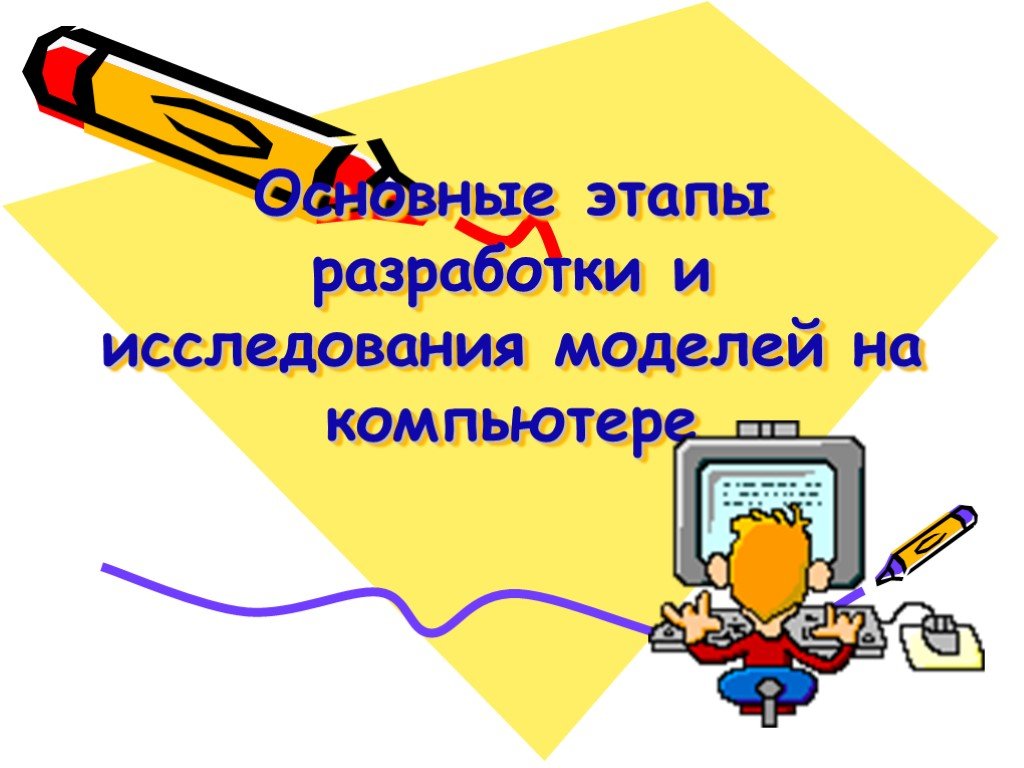 Основные этапы разработки и исследования моделей на компьютере